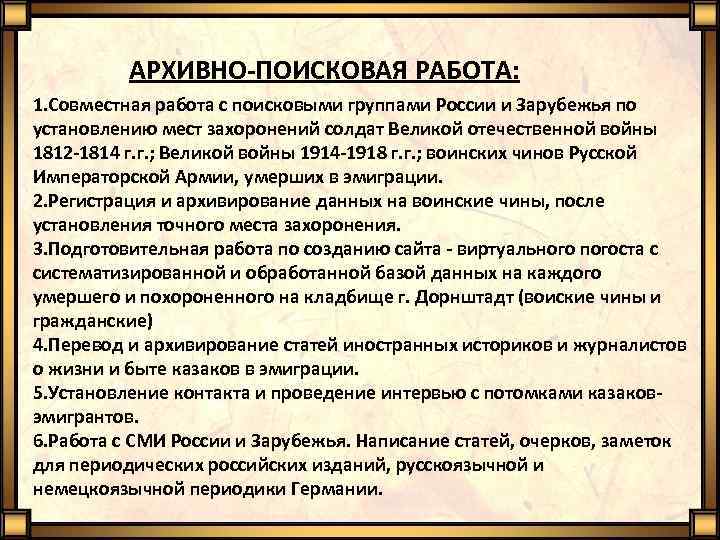 АРХИВНО-ПОИСКОВАЯ РАБОТА:

1.Совместная работа с поисковыми группами России и Зарубежья по установлению мест захоронений солдат Великой отечественной войны 1812-1814 г.г.; Великой войны 1914-1918 г.г.; воинских чинов Русской Императорской Армии, умерших в эмиграции.
2.Регистрация и архивирование данных на воинские чины, после установления точного места захоронения.
3.Подготовительная работа по созданию сайта - виртуального погоста с систематизированной и обработанной базой данных на каждого умершего и похороненного на кладбище г. Дорнштадт (воиские чины и гражданские)
4.Перевод и архивирование статей иностранных историков и журналистов о жизни и быте казаков в эмиграции.
5.Установление контакта и проведение интервью с потомками казаков-эмигрантов.
6.Работа с СМИ России и Зарубежья. Написание статей, очерков, заметок для периодических российских изданий, русскоязычной и немецкоязычной периодики Германии.